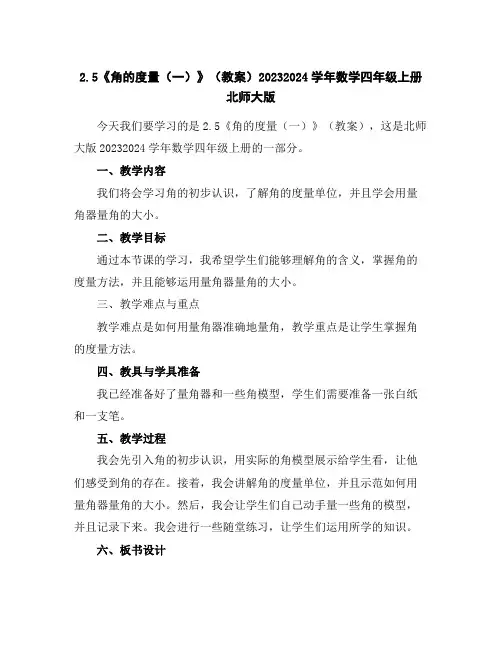 2.5《角的度量（一）》（教案）20232024 学年数学四年级上册北师大版

今天我们要学习的是 2.5《角的度量（一）》（教案），这是北师大版 20232024 学年数学四年级上册的一部分。

一、教学内容

我们将会学习角的初步认识，了解角的度量单位，并且学会用量角器量角的大小。

二、教学目标

通过本节课的学习，我希望学生们能够理解角的含义，掌握角的度量方法，并且能够运用量角器量角的大小。

三、教学难点与重点

教学难点是如何用量角器准确地量角，教学重点是让学生掌握角的度量方法。

四、教具与学具准备

我已经准备好了量角器和一些角模型，学生们需要准备一张白纸和一支笔。

五、教学过程

我会先引入角的初步认识，用实际的角模型展示给学生看，让他们感受到角的存在。接着，我会讲解角的度量单位，并且示范如何用量角器量角的大小。然后，我会让学生们自己动手量一些角的模型，并且记录下来。我会进行一些随堂练习，让学生们运用所学的知识。

六、板书设计